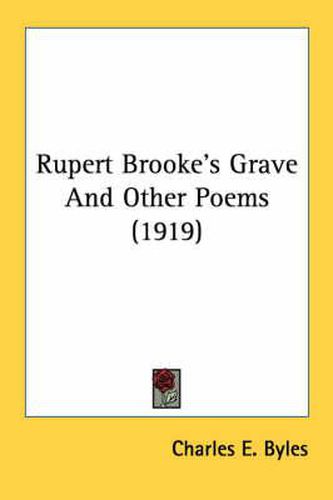 Rupert Brooke's Grave And Other Poems (1919)

Charles E. Byles